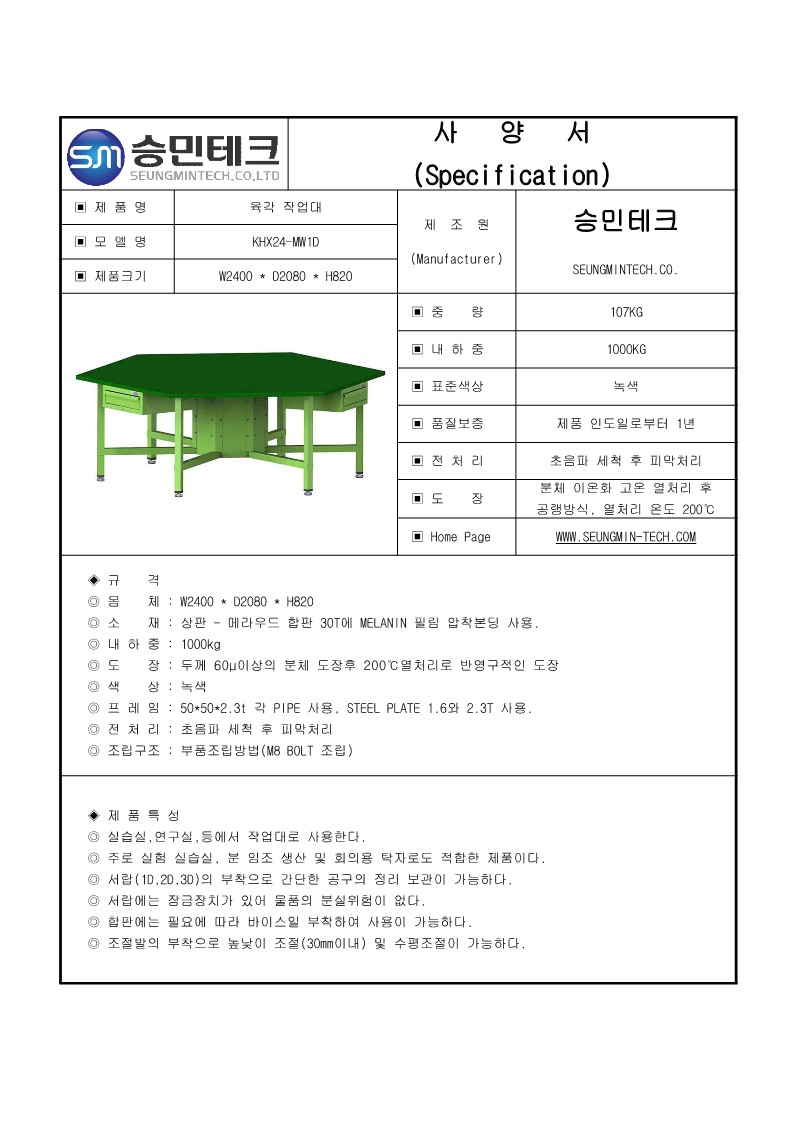 SM 승민테크
SEUNGMINTECH.CO,LTD

사 양 서
(Specification)

| ▣ 제 품 명 | 육각 작업대 | 제 조 원 (Manufacturer) | 승민테크 SEUNGMINTECH.CO. |
|---|---|---|---|
| ▣ 모 델 명 | KHX24-MW1D | | |
| ▣ 제품크기 | W2400 * D2080 * H820 | | |

| ▣ 중 량 | 107KG |
|---|---|
| ▣ 내 하 중 | 1000KG |
| ▣ 표준색상 | 녹색 |
| ▣ 품질보증 | 제품 인도일로부터 1년 |
| ▣ 전 처 리 | 초음파 세척 후 피막처리 |
| ▣ 도 장 | 분체 이온화 고온 열처리 후 공랭방식, 열처리 온도 200℃ |
| ▣ Home Page | WWW.SEUNGMIN-TECH.COM |

◈ 규 격
◎ 몸 체 : W2400 * D2080 * H820
◎ 소 재 : 상판 - 메라우드 합판 30T에 MELANIN 필림 압착본딩 사용.
◎ 내 하 중 : 1000kg
◎ 도 장 : 두께 60μ이상의 분체 도장후 200℃열처리로 반영구적인 도장
◎ 색 상 : 녹색
◎ 프 레 임 : 50*50*2.3t 각 PIPE 사용, STEEL PLATE 1.6와 2.3T 사용.
◎ 전 처 리 : 초음파 세척 후 피막처리
◎ 조립구조 : 부품조립방법(M8 BOLT 조립)

◈ 제 품 특 성
◎ 실습실,연구실,등에서 작업대로 사용한다.
◎ 주로 실험 실습실, 분 임조 생산 및 회의용 탁자로도 적합한 제품이다.
◎ 서랍(1D,2D,3D)의 부착으로 간단한 공구의 정리 보관이 가능하다.
◎ 서랍에는 잠금장치가 있어 물품의 분실위험이 없다.
◎ 합판에는 필요에 따라 바이스일 부착하여 사용이 가능하다.
◎ 조절발의 부착으로 높낮이 조절(30mm이내) 및 수평조절이 가능하다.